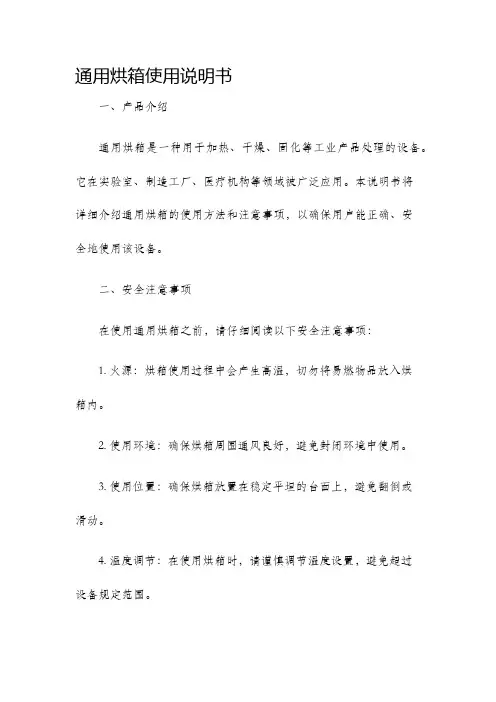 通用烘箱使用说明书

一、产品介绍

通用烘箱是一种用于加热、干燥、固化等工业产品处理的设备。它在实验室、制造工厂、医疗机构等领域被广泛应用。本说明书将详细介绍通用烘箱的使用方法和注意事项，以确保用户能正确、安全地使用该设备。

二、安全注意事项

在使用通用烘箱之前，请仔细阅读以下安全注意事项：

1. 火源：烘箱使用过程中会产生高温，切勿将易燃物品放入烘箱内。

2. 使用环境：确保烘箱周围通风良好，避免封闭环境中使用。

3. 使用位置：确保烘箱放置在稳定平坦的台面上，避免翻倒或滑动。

4. 温度调节：在使用烘箱时，请谨慎调节温度设置，避免超过设备规定范围。